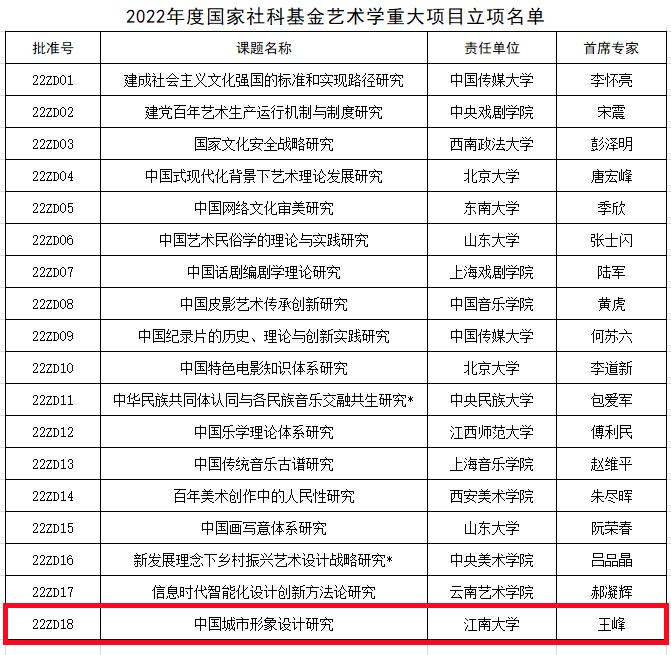 2022年度国家社科基金艺术学重大项目立项名单

| 批准号 | 课题名称 | 责任单位 | 首席专家 |
|---|---|---|---|
| 22ZD01 | 建成社会主义文化强国的标准和实现路径研究 | 中国传媒大学 | 李怀亮 |
| 22ZD02 | 建党百年艺术生产运行机制与制度研究 | 中央戏剧学院 | 宋震 |
| 22ZD03 | 国家文化安全战略研究 | 西南政法大学 | 彭泽明 |
| 22ZD04 | 中国式现代化背景下艺术理论发展研究 | 北京大学 | 唐宏峰 |
| 22ZD05 | 中国网络文化审美研究 | 东南大学 | 季欣 |
| 22ZD06 | 中国艺术民俗学的理论与实践研究 | 山东大学 | 张士闪 |
| 22ZD07 | 中国话剧编剧学理论研究 | 上海戏剧学院 | 陆军 |
| 22ZD08 | 中国皮影艺术传承创新研究 | 中国音乐学院 | 黄虎 |
| 22ZD09 | 中国纪录片的历史、理论与创新实践研究 | 中国传媒大学 | 何苏六 |
| 22ZD10 | 中国特色电影知识体系研究 | 北京大学 | 李道新 |
| 22ZD11 | 中华民族共同体认同与各民族音乐交融共生研究* | 中央民族大学 | 包爱军 |
| 22ZD12 | 中国乐学理论体系研究 | 江西师范大学 | 傅利民 |
| 22ZD13 | 中国传统音乐古谱研究 | 上海音乐学院 | 赵维平 |
| 22ZD14 | 百年美术创作中的人民性研究 | 西安美术学院 | 朱尽晖 |
| 22ZD15 | 中国画写意体系研究 | 山东大学 | 阮荣春 |
| 22ZD16 | 新发展理念下乡村振兴艺术设计战略研究* | 中央美术学院 | 吕品晶 |
| 22ZD17 | 信息时代智能化设计创新方法论研究 | 云南艺术学院 | 郝凝辉 |
| 22ZD18 | 中国城市形象设计研究 | 江南大学 | 王峰 |